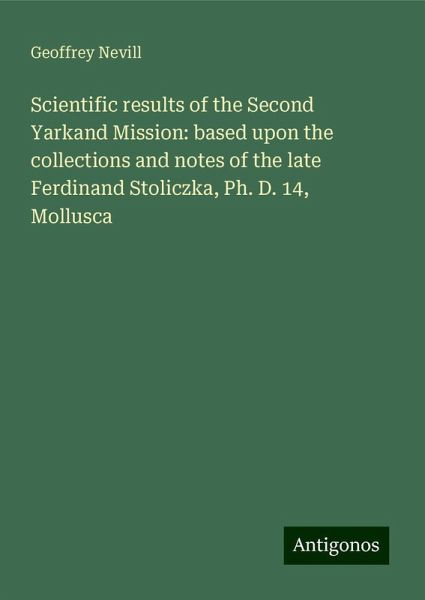 Geoffrey Nevill

Scientific results of the Second Yarkand Mission: based upon the collections and notes of the late Ferdinand Stoliczka, Ph. D. 14, Mollusca

Antigonos